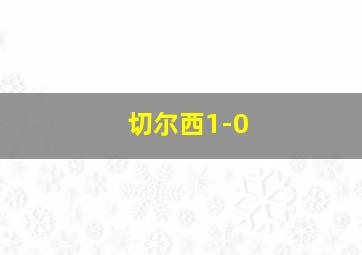 切尔西1-0